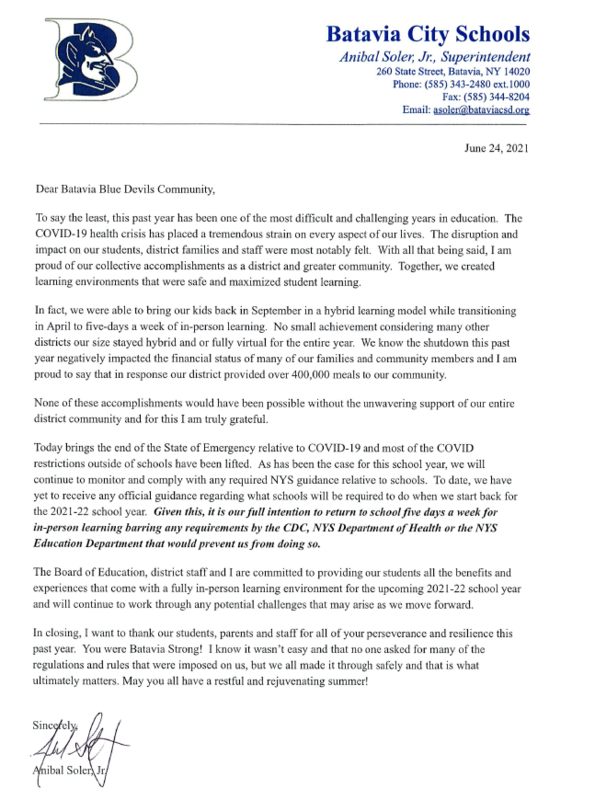 Batavia City Schools
Anibal Soler, Jr., Superintendent
260 State Street, Batavia, NY 14020
Phone: (585) 343-2480 ext.1000
Fax: (585) 344-8204
Email: asoler@bataviacsd.org

June 24, 2021

Dear Batavia Blue Devils Community,

To say the least, this past year has been one of the most difficult and challenging years in education. The COVID-19 health crisis has placed a tremendous strain on every aspect of our lives. The disruption and impact on our students, district families and staff were most notably felt. With all that being said, I am proud of our collective accomplishments as a district and greater community. Together, we created learning environments that were safe and maximized student learning.

In fact, we were able to bring our kids back in September in a hybrid learning model while transitioning in April to five-days a week of in-person learning. No small achievement considering many other districts our size stayed hybrid and or fully virtual for the entire year. We know the shutdown this past year negatively impacted the financial status of many of our families and community members and I am proud to say that in response our district provided over 400,000 meals to our community.

None of these accomplishments would have been possible without the unwavering support of our entire district community and for this I am truly grateful.

Today brings the end of the State of Emergency relative to COVID-19 and most of the COVID restrictions outside of schools have been lifted. As has been the case for this school year, we will continue to monitor and comply with any required NYS guidance relative to schools. To date, we have yet to receive any official guidance regarding what schools will be required to do when we start back for the 2021-22 school year. Given this, it is our full intention to return to school five days a week for in-person learning barring any requirements by the CDC, NYS Department of Health or the NYS Education Department that would prevent us from doing so.

The Board of Education, district staff and I are committed to providing our students all the benefits and experiences that come with a fully in-person learning environment for the upcoming 2021-22 school year and will continue to work through any potential challenges that may arise as we move forward.

In closing, I want to thank our students, parents and staff for all of your perseverance and resilience this past year. You were Batavia Strong! I know it wasn't easy and that no one asked for many of the regulations and rules that were imposed on us, but we all made it through safely and that is what ultimately matters. May you all have a restful and rejuvenating summer!

Sincerely,

Anibal Soler, Jr.